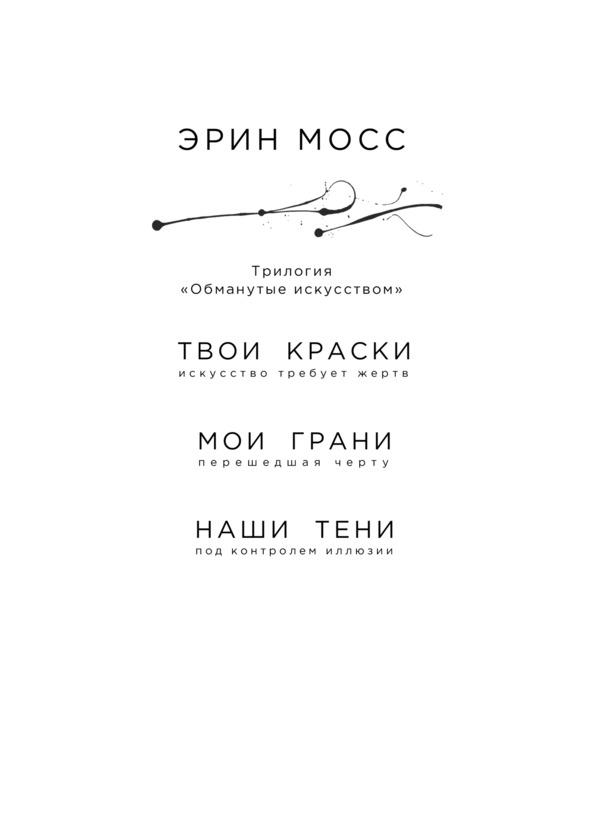 ЭРИН МОСС

Трилогия
«Обманутые искусством»

ТВОИ КРАСКИ
искусство требует жертв

МОИ ГРАНИ
перешедшая черту

НАШИ ТЕНИ
под контролем иллюзии